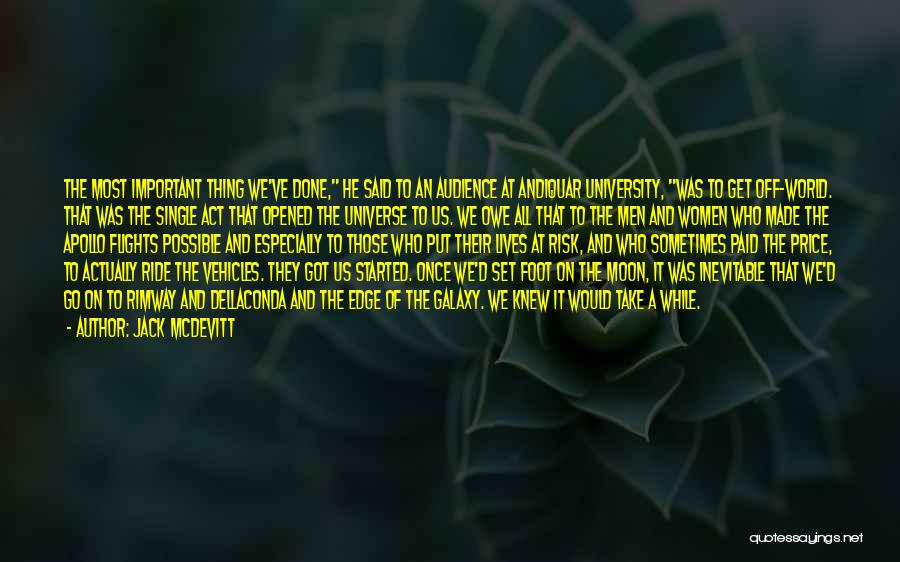 THE MOST IMPORTANT THING WE'VE DONE," HE SAID TO AN AUDIENCE AT ANDIQUAR UNIVERSITY, "WAS TO GET OFF-WORLD. THAT WAS THE SINGLE ACT THAT OPENED THE UNIVERSE TO US. WE OWE ALL THAT TO THE MEN AND WOMEN WHO MADE THE APOLLO FLIGHTS POSSIBLE AND ESPECIALLY TO THOSE WHO PUT THEIR LIVES AT RISK, AND WHO SOMETIMES PAID THE PRICE, TO ACTUALLY RIDE THE VEHICLES. THEY GOT US STARTED. ONCE WE'D SET FOOT ON THE MOON, IT WAS INEVITABLE THAT WE'D GO ON TO RIMWAY AND DELLACONDA AND THE EDGE OF THE GALAXY. WE KNEW IT WOULD TAKE A WHILE.

- AUTHOR: JACK MCDEVITT

quotessayings.net